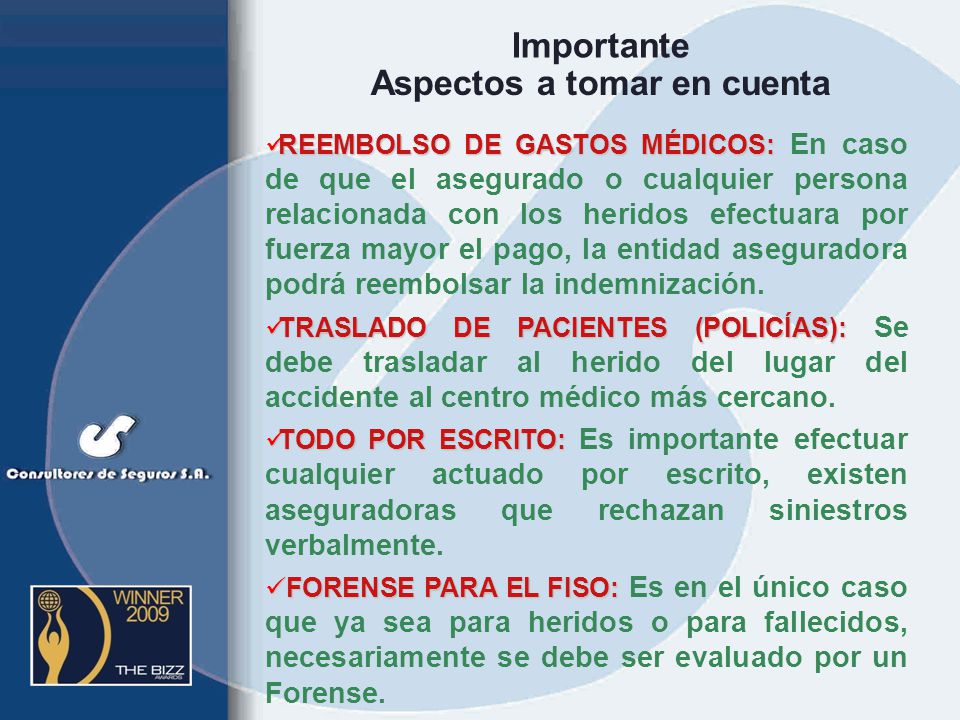 Importante
Aspectos a tomar en cuenta

✓REEMBOLSO DE GASTOS MÉDICOS: En caso de que el asegurado o cualquier persona relacionada con los heridos efectuara por fuerza mayor el pago, la entidad aseguradora podrá reembolsar la indemnización.

✓TRASLADO DE PACIENTES (POLICÍAS): Se debe trasladar al herido del lugar del accidente al centro médico más cercano.

✓TODO POR ESCRITO: Es importante efectuar cualquier actuado por escrito, existen aseguradoras que rechazan siniestros verbalmente.

✓FORENSE PARA EL FISO: Es en el único caso que ya sea para heridos o para fallecidos, necesariamente se debe ser evaluado por un Forense.

Consultores de Seguros S.A.

WINNER 2009 THE BIZZ AWARDS